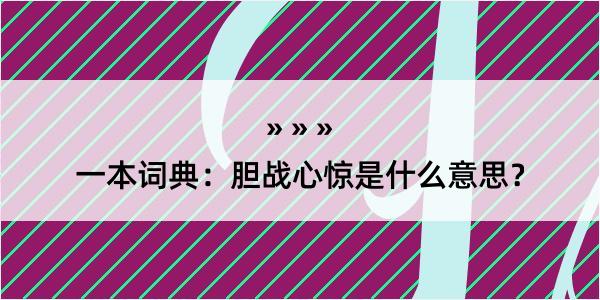 » » »

一本词典：胆战心惊是什么意思？